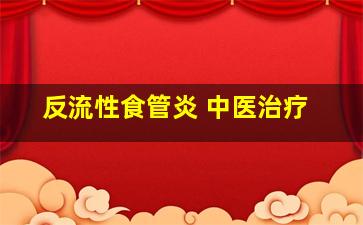 反流性食管炎 中医治疗